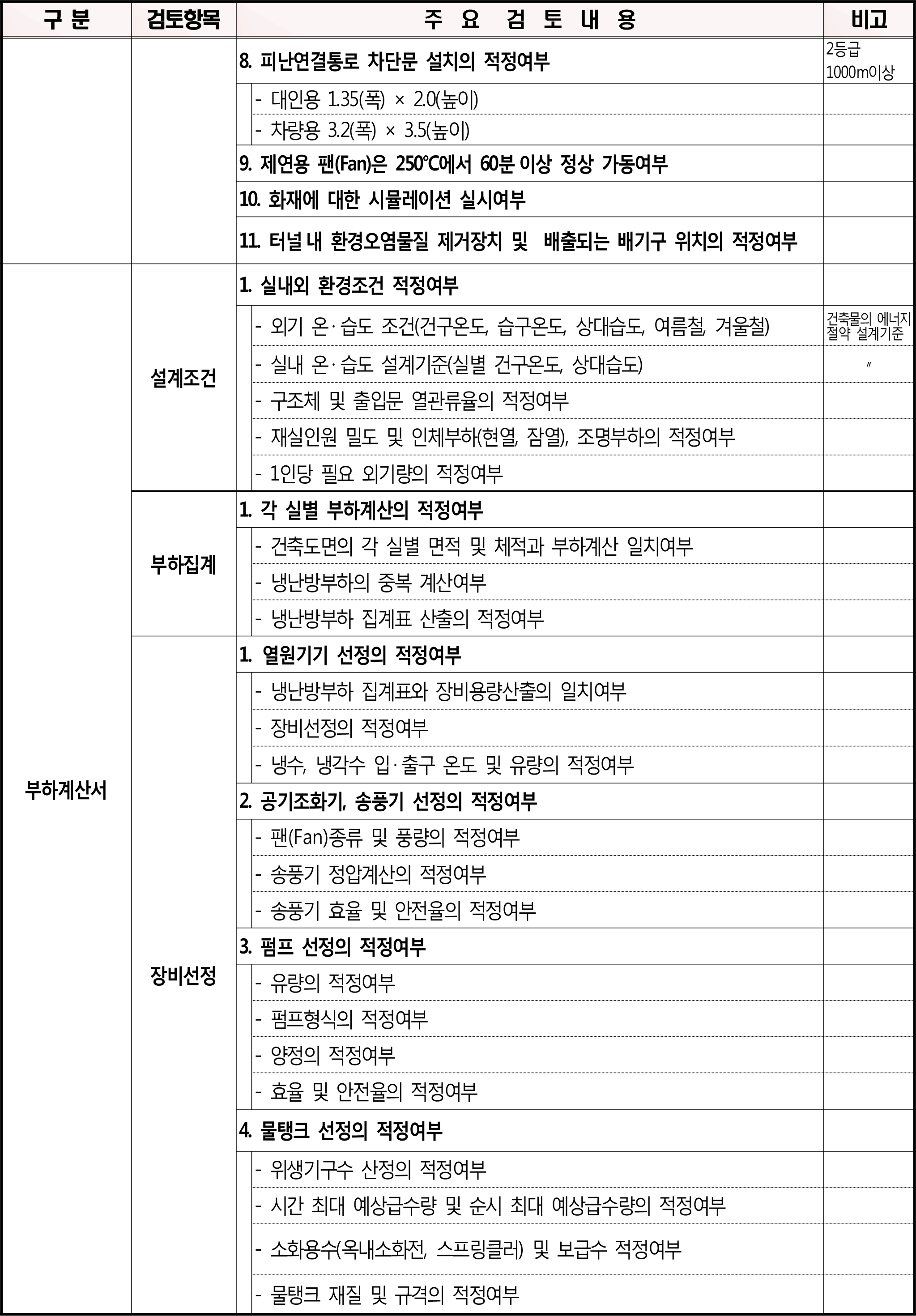 | 구 분 | 검토항목 | 주 요 검 토 내 용 | 비고 |
|---|---|---|---|
| | | 8. 피난연결통로 차단문 설치의 적정여부 | 2등급 1000m이상 |
| | | - 대인용 1.35(폭) × 2.0(높이) | |
| | | - 차량용 3.2(폭) × 3.5(높이) | |
| | | 9. 제연용 팬(Fan)은 250℃에서 60분 이상 정상 가동여부 | |
| | | 10. 화재에 대한 시뮬레이션 실시여부 | |
| | | 11. 터널 내 환경오염물질 제거장치 및 배출되는 배기구 위치의 적정여부 | |
| 부하계산서 | 설계조건 | 1. 실내외 환경조건 적정여부 | |
| | | - 외기 온·습도 조건(건구온도, 습구온도, 상대습도, 여름철, 겨울철) | 건축물의 에너지 절약 설계기준 |
| | | - 실내 온·습도 설계기준(실별 건구온도, 상대습도) | 〃 |
| | | - 구조체 및 출입문 열관류율의 적정여부 | |
| | | - 재실인원 밀도 및 인체부하(현열, 잠열), 조명부하의 적정여부 | |
| | | - 1인당 필요 외기량의 적정여부 | |
| | 부하집계 | 1. 각 실별 부하계산의 적정여부 | |
| | | - 건축도면의 각 실별 면적 및 체적과 부하계산 일치여부 | |
| | | - 냉난방부하의 중복 계산여부 | |
| | | - 냉난방부하 집계표 산출의 적정여부 | |
| | 장비선정 | 1. 열원기기 선정의 적정여부 | |
| | | - 냉난방부하 집계표와 장비용량산출의 일치여부 | |
| | | - 장비선정의 적정여부 | |
| | | - 냉수, 냉각수 입·출구 온도 및 유량의 적정여부 | |
| | | 2. 공기조화기, 송풍기 선정의 적정여부 | |
| | | - 팬(Fan)종류 및 풍량의 적정여부 | |
| | | - 송풍기 정압계산의 적정여부 | |
| | | - 송풍기 효율 및 안전율의 적정여부 | |
| | | 3. 펌프 선정의 적정여부 | |
| | | - 유량의 적정여부 | |
| | | - 펌프형식의 적정여부 | |
| | | - 양정의 적정여부 | |
| | | - 효율 및 안전율의 적정여부 | |
| | | 4. 물탱크 선정의 적정여부 | |
| | | - 위생기구수 산정의 적정여부 | |
| | | - 시간 최대 예상급수량 및 순시 최대 예상급수량의 적정여부 | |
| | | - 소화용수(옥내소화전, 스프링클러) 및 보급수 적정여부 | |
| | | - 물탱크 재질 및 규격의 적정여부 | |